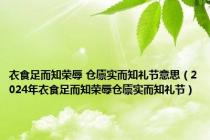 衣食足而知荣辱 仓廪实而知礼节意思（2024年衣食足而知荣辱仓廪实而知礼节）